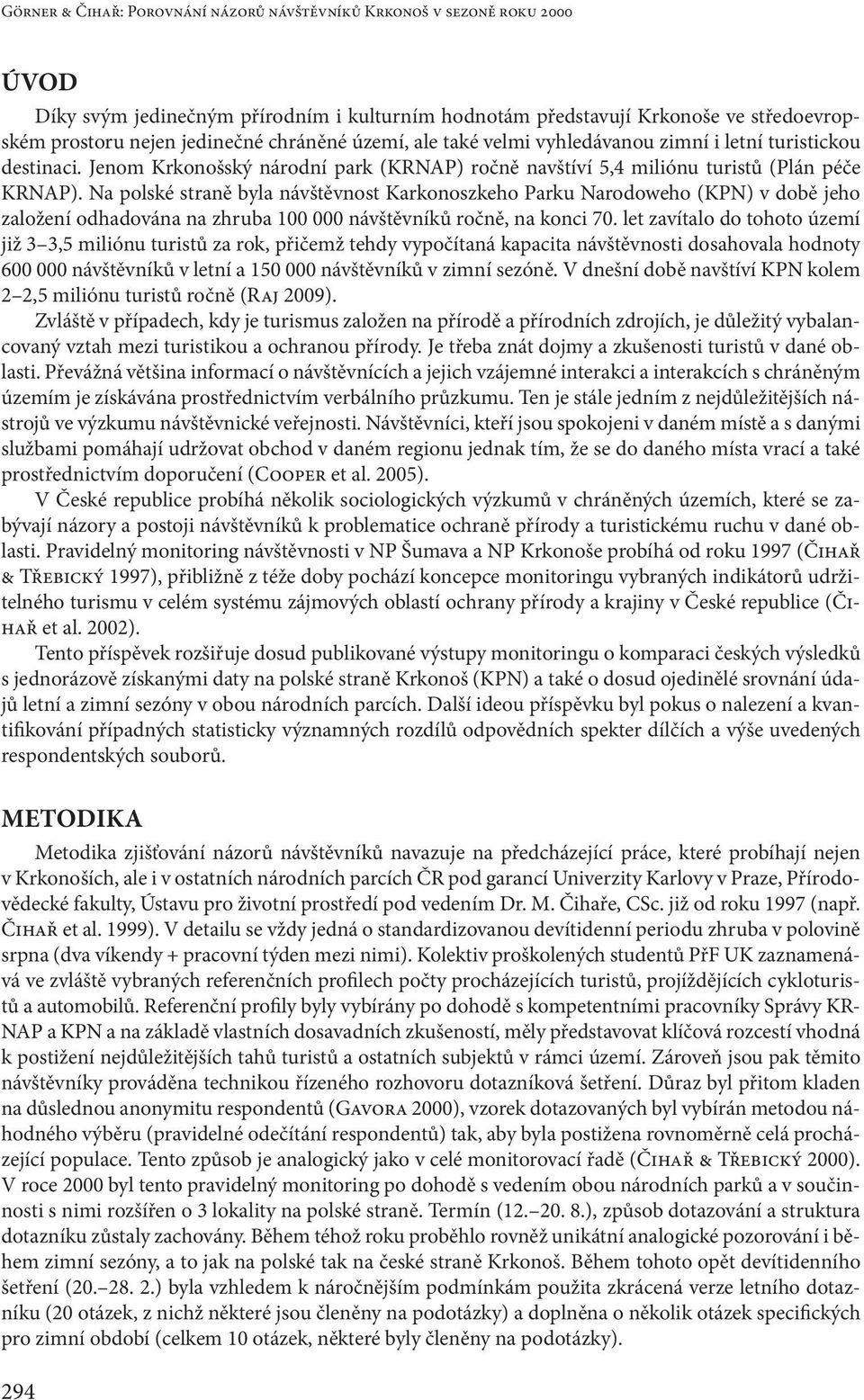 Görner & Čihař: Porovnání názorů návštěvníků Krkonoš v sezoně roku 2000

ÚVOD

Díky svým jedinečným přírodním i kulturním hodnotám představují Krkonoše ve středoevropském prostoru nejen jedinečné chráněné území, ale také velmi vyhledávanou zimní i letní turistickou destinaci. Jenom Krkonošský národní park (KRNAP) ročně navštíví 5,4 miliónu turistů (Plán péče KRNAP). Na polské straně byla návštěvnost Karkonoszkeho Parku Narodoweho (KPN) v době jeho založení odhadována na zhruba 100 000 návštěvníků ročně, na konci 70. let zavítalo do tohoto území již 3–3,5 miliónu turistů za rok, přičemž tehdy vypočítaná kapacita návštěvnosti dosahovala hodnoty 600 000 návštěvníků v letní a 150 000 návštěvníků v zimní sezóně. V dnešní době navštíví KPN kolem 2–2,5 miliónu turistů ročně (Raj 2009).

Zvláště v případech, kdy je turismus založen na přírodě a přírodních zdrojích, je důležitý vybalancovaný vztah mezi turistikou a ochranou přírody. Je třeba znát dojmy a zkušenosti turistů v dané oblasti. Převážná většina informací o návštěvnících a jejich vzájemné interakci a interakcích s chráněným územím je získávána prostřednictvím verbálního průzkumu. Ten je stále jedním z nejdůležitějších nástrojů ve výzkumu návštěvnické veřejnosti. Návštěvníci, kteří jsou spokojeni v daném místě a s danými službami pomáhají udržovat obchod v daném regionu jednak tím, že se do daného místa vrací a také prostřednictvím doporučení (Cooper et al. 2005).

V České republice probíhá několik sociologických výzkumů v chráněných územích, které se zabývají názory a postoji návštěvníků k problematice ochraně přírody a turistickému ruchu v dané oblasti. Pravidelný monitoring návštěvnosti v NP Šumava a NP Krkonoše probíhá od roku 1997 (Čihař & Třebický 1997), přibližně z téže doby pochází koncepce monitoringu vybraných indikátorů udržitelného turismu v celém systému zájmových oblastí ochrany přírody a krajiny v České republice (Čihař et al. 2002).

Tento příspěvek rozšiřuje dosud publikované výstupy monitoringu o komparaci českých výsledků s jednorázově získanými daty na polské straně Krkonoš (KPN) a také o dosud ojedinělé srovnání údajů letní a zimní sezóny v obou národních parcích. Další ideou příspěvku byl pokus o nalezení a kvantifikování případných statisticky významných rozdílů odpovědních spekter dílčích a výše uvedených respondentských souborů.

METODIKA

Metodika zjišťování názorů návštěvníků navazuje na předcházející práce, které probíhají nejen v Krkonoších, ale i v ostatních národních parcích ČR pod garancí Univerzity Karlovy v Praze, Přírodovědecké fakulty, Ústavu pro životní prostředí pod vedením Dr. M. Čihaře, CSc. již od roku 1997 (např. Čihař et al. 1999). V detailu se vždy jedná o standardizovanou devítidenní periodu zhruba v polovině srpna (dva víkendy + pracovní týden mezi nimi). Kolektiv proškolených studentů PřF UK zaznamenává ve zvláště vybraných referenčních profilech počty procházejících turistů, projíždějících cykloturistů a automobilů. Referenční profily byly vybírány po dohodě s kompetentními pracovníky Správy KRNAP a KPN a na základě vlastních dosavadních zkušeností, měly představovat klíčová rozcestí vhodná k postižení nejdůležitějších tahů turistů a ostatních subjektů v rámci území. Zároveň jsou pak těmito návštěvníky prováděna technikou řízeného rozhovoru dotazníková šetření. Důraz byl přitom kladen na důslednou anonymitu respondentů (Gavora 2000), vzorek dotazovaných byl vybírán metodou náhodného výběru (pravidelné odečítání respondentů) tak, aby byla postižena rovnoměrně celá procházející populace. Tento způsob je analogický jako v celé monitorovací řadě (Čihař & Třebický 2000). V roce 2000 byl tento pravidelný monitoring po dohodě s vedením obou národních parků a v součinnosti s nimi rozšířen o 3 lokality na polské straně. Termín (12.–20. 8.), způsob dotazování a struktura dotazníku zůstaly zachovány. Během téhož roku proběhlo rovněž unikátní analogické pozorování i během zimní sezóny, a to jak na polské tak na české straně Krkonoš. Během tohoto opět devítidenního šetření (20.–28. 2.) byla vzhledem k náročnějším podmínkám použita zkrácená verze letního dotazníku (20 otázek, z nichž některé jsou členěny na podotázky) a doplněna o několik otázek specifických pro zimní období (celkem 10 otázek, některé byly členěny na podotázky).

294